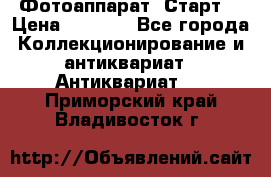 Фотоаппарат Старт
Цена Все города
Коллекционирование и антиквариат
Антиквариат
Приморский край
Владивосток г

http://Объявлений.сайт